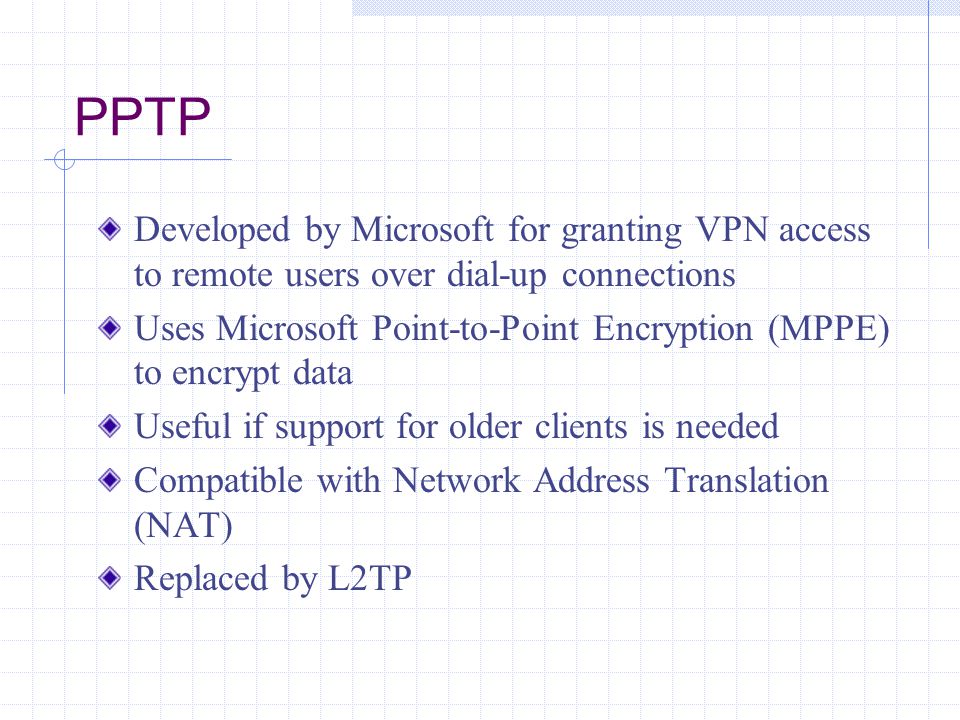 PPTP

Developed by Microsoft for granting VPN access to remote users over dial-up connections

Uses Microsoft Point-to-Point Encryption (MPPE) to encrypt data

Useful if support for older clients is needed

Compatible with Network Address Translation (NAT)

Replaced by L2TP